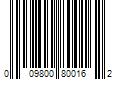 0 09800 80016 2